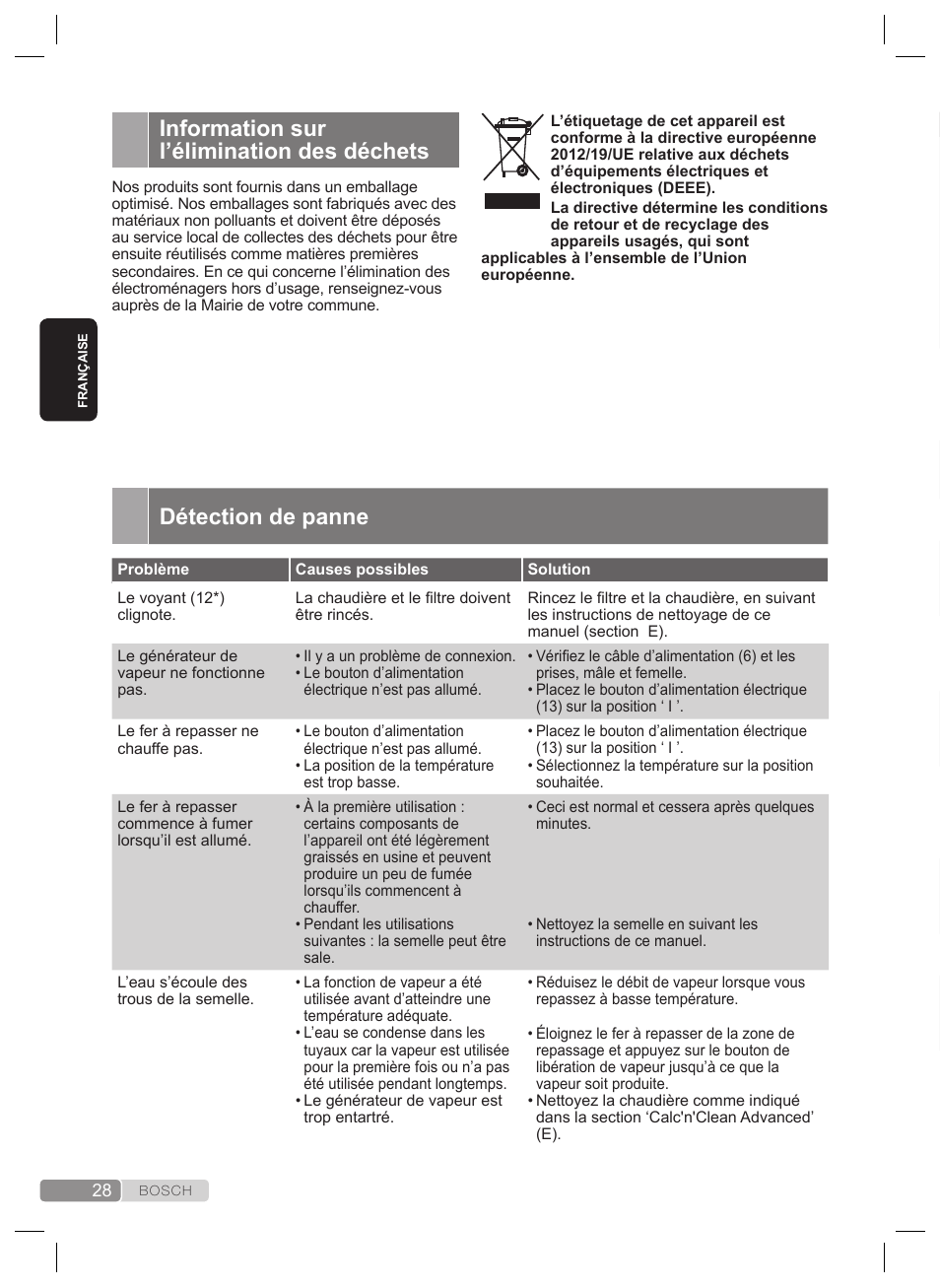 Information sur l’élimination des déchets

Nos produits sont fournis dans un emballage optimisé. Nos emballages sont fabriqués avec des matériaux non polluants et doivent être déposés au service local de collectes des déchets pour être ensuite réutilisés comme matières premières secondaires. En ce qui concerne l’élimination des électroménagers hors d’usage, renseignez-vous auprès de la Mairie de votre commune.

L’étiquetage de cet appareil est conforme à la directive européenne 2012/19/UE relative aux déchets d’équipements électriques et électroniques (DEEE).
La directive détermine les conditions de retour et de recyclage des appareils usagés, qui sont applicables à l’ensemble de l’Union européenne.

FRANÇAISE

Détection de panne

| Problème | Causes possibles | Solution |
|---|---|---|
| Le voyant (12*) clignote. | La chaudière et le filtre doivent être rincés. | Rincez le filtre et la chaudière, en suivant les instructions de nettoyage de ce manuel (section E). |
| Le générateur de vapeur ne fonctionne pas. | • Il y a un problème de connexion. • Le bouton d’alimentation électrique n’est pas allumé. | • Vérifiez le câble d’alimentation (6) et les prises, mâle et femelle. • Placez le bouton d’alimentation électrique (13) sur la position ‘ I ’. |
| Le fer à repasser ne chauffe pas. | • Le bouton d’alimentation électrique n’est pas allumé. • La position de la température est trop basse. | • Placez le bouton d’alimentation électrique (13) sur la position ‘ I ’. • Sélectionnez la température sur la position souhaitée. |
| Le fer à repasser commence à fumer lorsqu’il est allumé. | • À la première utilisation : certains composants de l’appareil ont été légèrement graissés en usine et peuvent produire un peu de fumée lorsqu’ils commencent à chauffer. • Pendant les utilisations suivantes : la semelle peut être sale. | • Ceci est normal et cessera après quelques minutes. • Nettoyez la semelle en suivant les instructions de ce manuel. |
| L’eau s’écoule des trous de la semelle. | • La fonction de vapeur a été utilisée avant d’atteindre une température adéquate. • L’eau se condense dans les tuyaux car la vapeur est utilisée pour la première fois ou n’a pas été utilisée pendant longtemps. • Le générateur de vapeur est trop entartré. | • Réduisez le débit de vapeur lorsque vous repassez à basse température. • Éloignez le fer à repasser de la zone de repassage et appuyez sur le bouton de libération de vapeur jusqu’à ce que la vapeur soit produite. • Nettoyez la chaudière comme indiqué dans la section ‘Calc'n'Clean Advanced’ (E). |

28 BOSCH